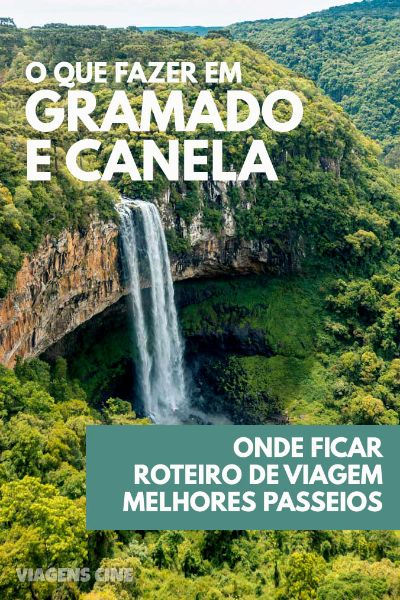 O QUE FAZER EM
GRAMADO
E CANELA

ONDE FICAR
ROTEIRO DE VIAGEM
MELHORES PASSEIOS

VIAGENS CINE